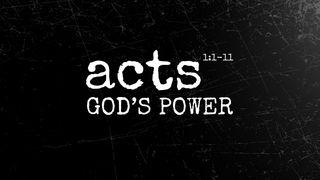 acts 1:1-11
GOD'S POWER